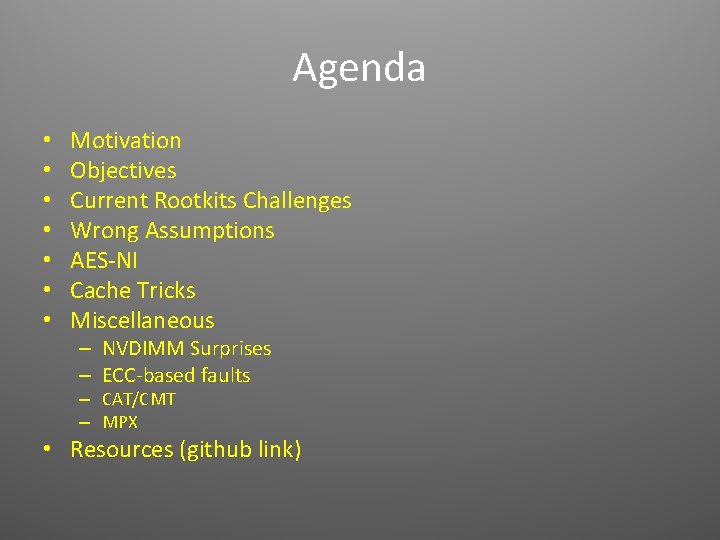 Agenda

• Motivation
• Objectives
• Current Rootkits Challenges
• Wrong Assumptions
• AES-NI
• Cache Tricks
• Miscellaneous
  – NVDIMM Surprises
  – ECC-based faults
  – CAT/CMT
  – MPX
• Resources (github link)